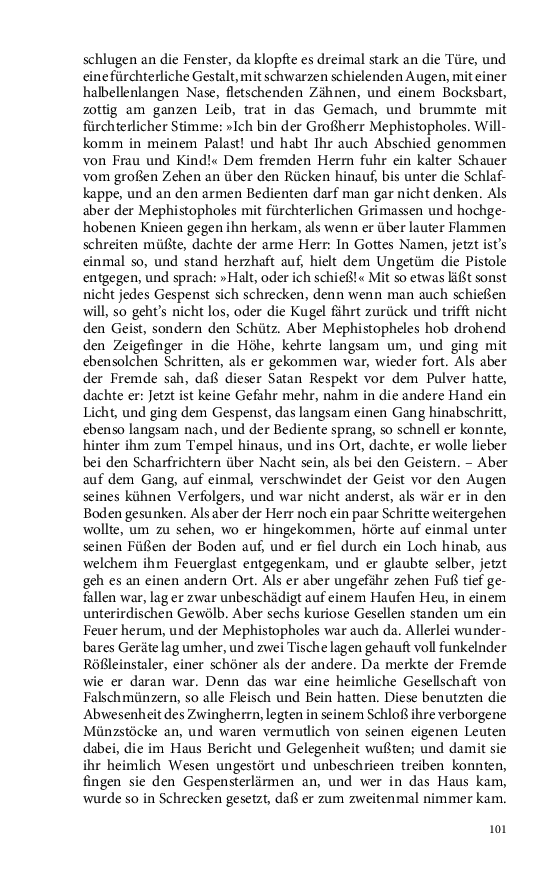 schlugen an die Fenster, da klopfte es dreimal stark an die Türe, und eine fürchterliche Gestalt, mit schwarzen schielenden Augen, mit einer halbellenlangen Nase, fletschenden Zähnen, und einem Bocksbart, zottig am ganzen Leib, trat in das Gemach, und brummte mit fürchterlicher Stimme: »Ich bin der Großherr Mephistopholes. Willkomm in meinem Palast! und habt Ihr auch Abschied genommen von Frau und Kind!« Dem fremden Herrn fuhr ein kalter Schauer vom großen Zehen an über den Rücken hinauf, bis unter die Schlafkappe, und an den armen Bedienten darf man gar nicht denken. Als aber der Mephistopholes mit fürchterlichen Grimassen und hochgehobenen Knieen gegen ihn herkam, als wenn er über lauter Flammen schreiten müßte, dachte der arme Herr: In Gottes Namen, jetzt ist's einmal so, und stand herzhaft auf, hielt dem Ungetüm die Pistole entgegen, und sprach: »Halt, oder ich schieß!« Mit so etwas läßt sonst nicht jedes Gespenst sich schrecken, denn wenn man auch schießen will, so geht's nicht los, oder die Kugel fährt zurück und trifft nicht den Geist, sondern den Schütz. Aber Mephistopheles hob drohend den Zeigefinger in die Höhe, kehrte langsam um, und ging mit ebensolchen Schritten, als er gekommen war, wieder fort. Als aber der Fremde sah, daß dieser Satan Respekt vor dem Pulver hatte, dachte er: Jetzt ist keine Gefahr mehr, nahm in die andere Hand ein Licht, und ging dem Gespenst, das langsam einen Gang hinabschritt, ebenso langsam nach, und der Bediente sprang, so schnell er konnte, hinter ihm zum Tempel hinaus, und ins Ort, dachte, er wolle lieber bei den Scharfrichtern über Nacht sein, als bei den Geistern. – Aber auf dem Gang, auf einmal, verschwindet der Geist vor den Augen seines kühnen Verfolgers, und war nicht anderst, als wär er in den Boden gesunken. Als aber der Herr noch ein paar Schritte weitergehen wollte, um zu sehen, wo er hingekommen, hörte auf einmal unter seinen Füßen der Boden auf, und er fiel durch ein Loch hinab, aus welchem ihm Feuerglast entgegenkam, und er glaubte selber, jetzt geh es an einen andern Ort. Als er aber ungefähr zehen Fuß tief gefallen war, lag er zwar unbeschädigt auf einem Haufen Heu, in einem unterirdischen Gewölb. Aber sechs kuriose Gesellen standen um ein Feuer herum, und der Mephistopholes war auch da. Allerlei wunderbares Geräte lag umher, und zwei Tische lagen gehauft voll funkelnder Rößleinstaler, einer schöner als der andere. Da merkte der Fremde wie er daran war. Denn das war eine heimliche Gesellschaft von Falschmünzern, so alle Fleisch und Bein hatten. Diese benutzten die Abwesenheit des Zwingherrn, legten in seinem Schloß ihre verborgene Münzstöcke an, und waren vermutlich von seinen eigenen Leuten dabei, die im Haus Bericht und Gelegenheit wußten; und damit sie ihr heimlich Wesen ungestört und unbeschrieen treiben konnten, fingen sie den Gespensterlärmen an, und wer in das Haus kam, wurde so in Schrecken gesetzt, daß er zum zweitenmal nimmer kam.

101